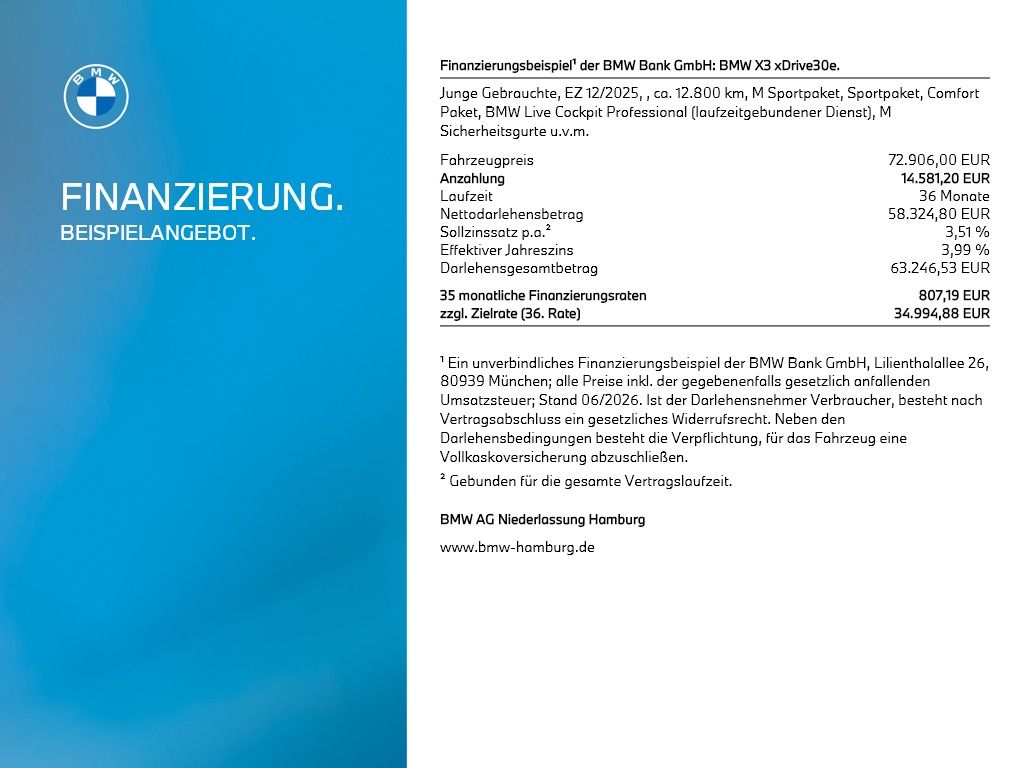 BMW

FINANZIERUNG.
BEISPIELANGEBOT.

Finanzierungsbeispiel¹ der BMW Bank GmbH: BMW X3 xDrive30e.

Junge Gebrauchte, EZ 12/2025, , ca. 12.800 km, M Sportpaket, Sportpaket, Comfort Paket, BMW Live Cockpit Professional (laufzeitgebundener Dienst), M Sicherheitsgurte u.v.m.

| | |
|---|---|
| Fahrzeugpreis | 72.906,00 EUR |
| Anzahlung | 14.581,20 EUR |
| Laufzeit | 36 Monate |
| Nettodarlehensbetrag | 58.324,80 EUR |
| Sollzinssatz p.a.² | 3,51 % |
| Effektiver Jahreszins | 3,99 % |
| Darlehensgesamtbetrag | 63.246,53 EUR |
| 35 monatliche Finanzierungsraten | 807,19 EUR |
| zzgl. Zielrate (36. Rate) | 34.994,88 EUR |

¹ Ein unverbindliches Finanzierungsbeispiel der BMW Bank GmbH, Lilienthalallee 26, 80939 München; alle Preise inkl. der gegebenenfalls gesetzlich anfallenden Umsatzsteuer; Stand 06/2026. Ist der Darlehensnehmer Verbraucher, besteht nach Vertragsabschluss ein gesetzliches Widerrufsrecht. Neben den Darlehensbedingungen besteht die Verpflichtung, für das Fahrzeug eine Vollkaskoversicherung abzuschließen.

² Gebunden für die gesamte Vertragslaufzeit.

BMW AG Niederlassung Hamburg

www.bmw-hamburg.de